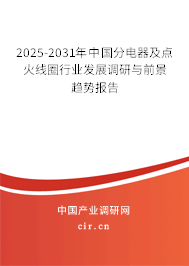 2025-2031年中国分电器及点火线圈行业发展调研与前景趋势报告

中国产业调研网

cir.cn